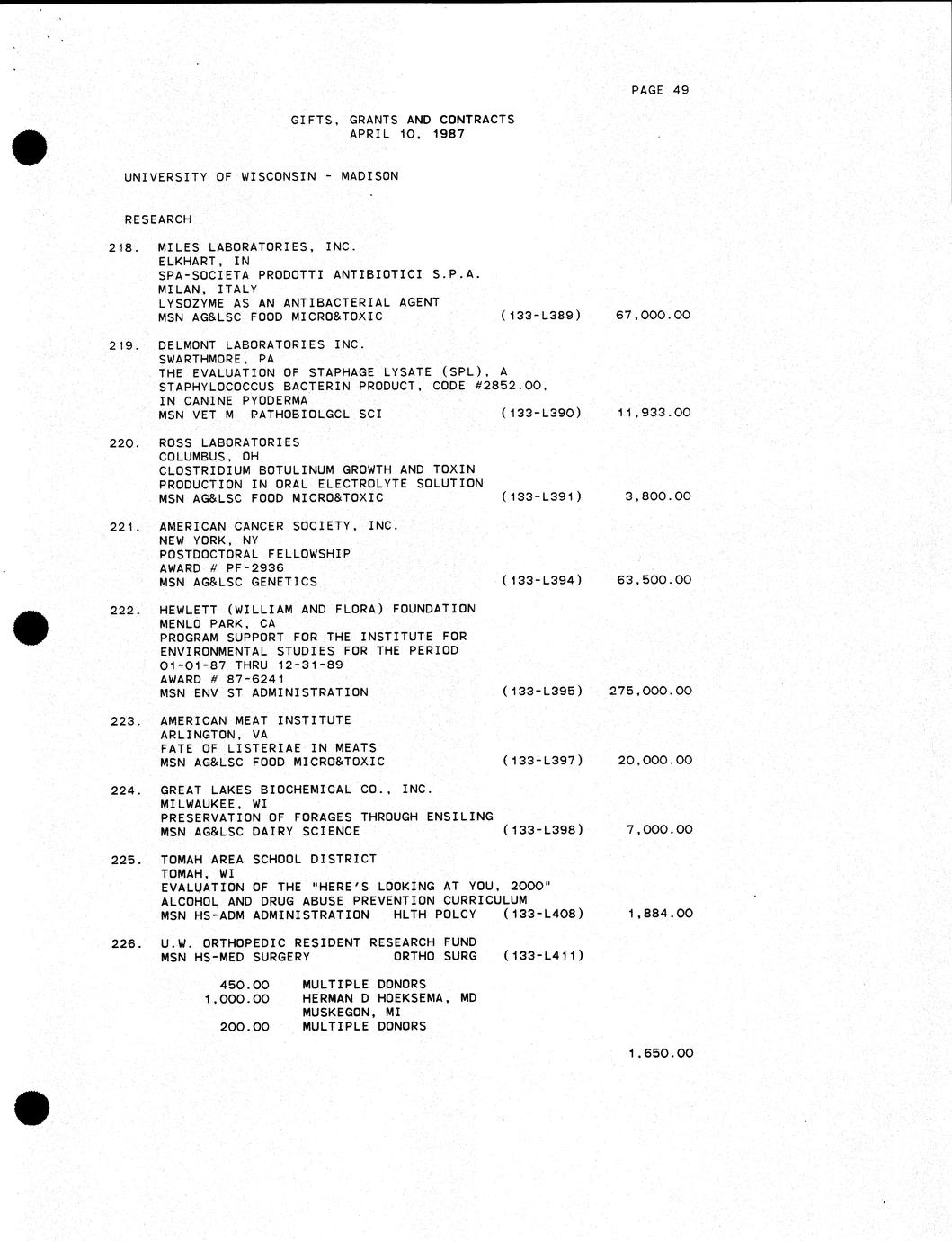 PAGE 49

GIFTS, GRANTS AND CONTRACTS
APRIL 10, 1987

UNIVERSITY OF WISCONSIN - MADISON

RESEARCH

218. MILES LABORATORIES, INC.
ELKHART, IN
SPA-SOCIETA PRODOTTI ANTIBIOTICI S.P.A.
MILAN, ITALY
LYSOZYME AS AN ANTIBACTERIAL AGENT
MSN AG&LSC FOOD MICRO&TOXIC (133-L389) 67,000.00

219. DELMONT LABORATORIES INC.
SWARTHMORE, PA
THE EVALUATION OF STAPHAGE LYSATE (SPL), A STAPHYLOCOCCUS BACTERIN PRODUCT, CODE #2852.00, IN CANINE PYODERMA
MSN VET M PATHOBIOLGCL SCI (133-L390) 11,933.00

220. ROSS LABORATORIES
COLUMBUS, OH
CLOSTRIDIUM BOTULINUM GROWTH AND TOXIN PRODUCTION IN ORAL ELECTROLYTE SOLUTION
MSN AG&LSC FOOD MICRO&TOXIC (133-L391) 3,800.00

221. AMERICAN CANCER SOCIETY, INC.
NEW YORK, NY
POSTDOCTORAL FELLOWSHIP
AWARD # PF-2936
MSN AG&LSC GENETICS (133-L394) 63,500.00

222. HEWLETT (WILLIAM AND FLORA) FOUNDATION
MENLO PARK, CA
PROGRAM SUPPORT FOR THE INSTITUTE FOR ENVIRONMENTAL STUDIES FOR THE PERIOD 01-01-87 THRU 12-31-89
AWARD # 87-6241
MSN ENV ST ADMINISTRATION (133-L395) 275,000.00

223. AMERICAN MEAT INSTITUTE
ARLINGTON, VA
FATE OF LISTERIAE IN MEATS
MSN AG&LSC FOOD MICRO&TOXIC (133-L397) 20,000.00

224. GREAT LAKES BIOCHEMICAL CO., INC.
MILWAUKEE, WI
PRESERVATION OF FORAGES THROUGH ENSILING
MSN AG&LSC DAIRY SCIENCE (133-L398) 7,000.00

225. TOMAH AREA SCHOOL DISTRICT
TOMAH, WI
EVALUATION OF THE "HERE'S LOOKING AT YOU, 2000" ALCOHOL AND DRUG ABUSE PREVENTION CURRICULUM
MSN HS-ADM ADMINISTRATION HLTH POLCY (133-L408) 1,884.00

226. U.W. ORTHOPEDIC RESIDENT RESEARCH FUND
MSN HS-MED SURGERY ORTHO SURG (133-L411)

450.00 MULTIPLE DONORS
1,000.00 HERMAN D HOEKSEMA, MD
MUSKEGON, MI
200.00 MULTIPLE DONORS

1,650.00